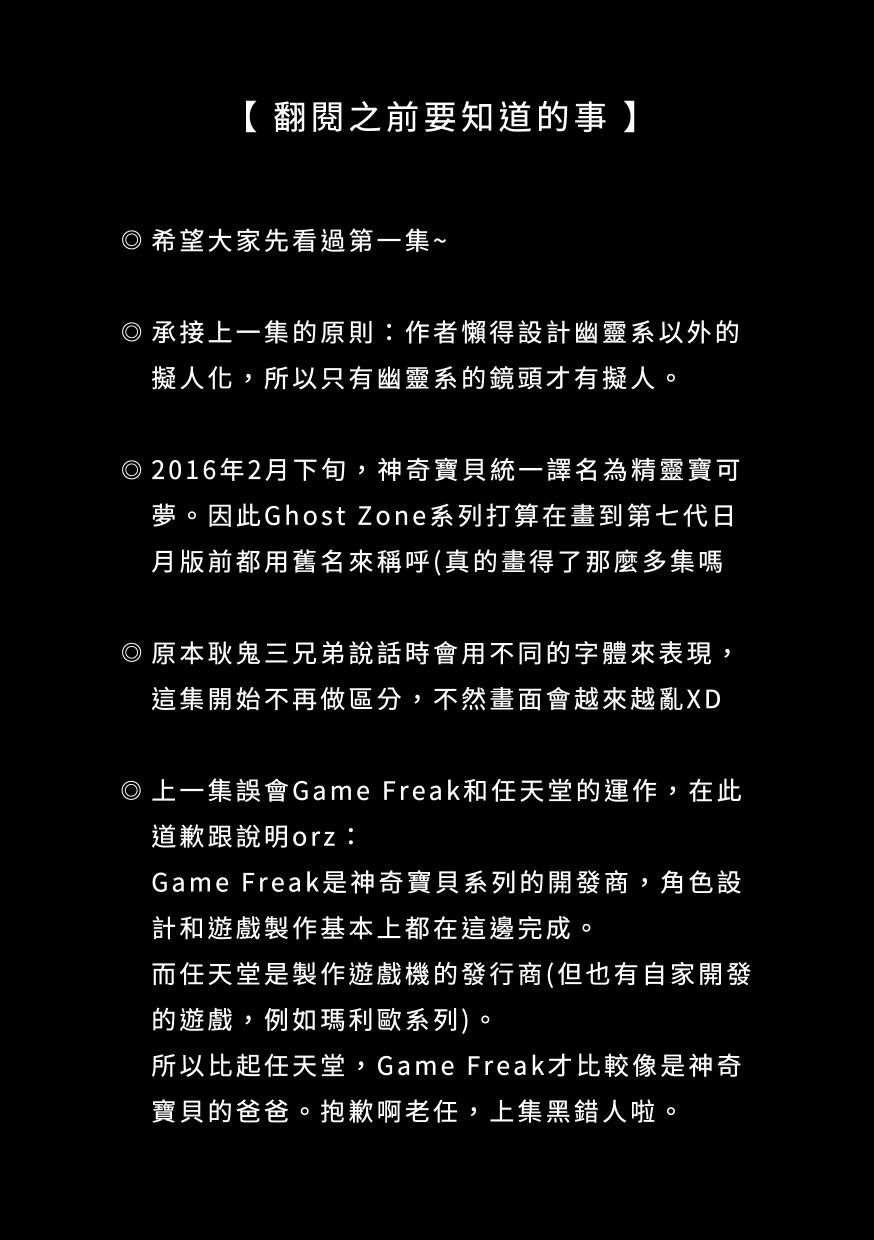 【 翻閱之前要知道的事 】

◎ 希望大家先看過第一集~

◎ 承接上一集的原則：作者懶得設計幽靈系以外的擬人化，所以只有幽靈系的鏡頭才有擬人。

◎ 2016年2月下旬，神奇寶貝統一譯名為精靈寶可夢。因此Ghost Zone系列打算在畫到第七代日月版前都用舊名來稱呼(真的畫得了那麼多集嗎

◎ 原本耿鬼三兄弟說話時會用不同的字體來表現，這集開始不再做區分，不然畫面會越來越亂XD

◎ 上一集誤會Game Freak和任天堂的運作，在此道歉跟說明orz：
Game Freak是神奇寶貝系列的開發商，角色設計和遊戲製作基本上都在這邊完成。
而任天堂是製作遊戲機的發行商(但也有自家開發的遊戲，例如瑪利歐系列)。
所以比起任天堂，Game Freak才比較像是神奇寶貝的爸爸。抱歉啊老任，上集黑錯人啦。